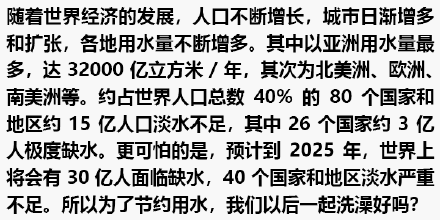 随着世界经济的发展，人口不断增长，城市日渐增多和扩张，各地用水量不断增多。其中以亚洲用水量最多，达 32000 亿立方米 / 年，其次为北美洲、欧洲、南美洲等。约占世界人口总数 40% 的 80 个国家和地区约 15 亿人口淡水不足，其中 26 个国家约 3 亿人极度缺水。更可怕的是，预计到 2025 年，世界上将会有 30 亿人面临缺水，40 个国家和地区淡水严重不足。所以为了节约用水，我们以后一起洗澡好吗？